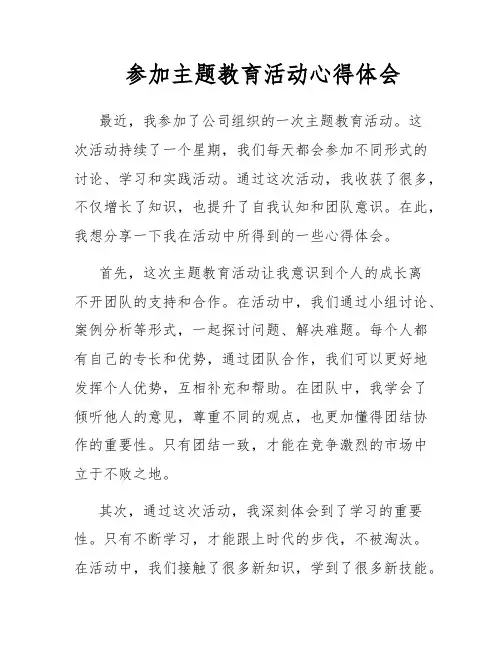 参加主题教育活动心得体会

最近，我参加了公司组织的一次主题教育活动。这次活动持续了一个星期，我们每天都会参加不同形式的讨论、学习和实践活动。通过这次活动，我收获了很多，不仅增长了知识，也提升了自我认知和团队意识。在此，我想分享一下我在活动中所得到的一些心得体会。

首先，这次主题教育活动让我意识到个人的成长离不开团队的支持和合作。在活动中，我们通过小组讨论、案例分析等形式，一起探讨问题、解决难题。每个人都有自己的专长和优势，通过团队合作，我们可以更好地发挥个人优势，互相补充和帮助。在团队中，我学会了倾听他人的意见，尊重不同的观点，也更加懂得团结协作的重要性。只有团结一致，才能在竞争激烈的市场中立于不败之地。

其次，通过这次活动，我深刻体会到了学习的重要性。只有不断学习，才能跟上时代的步伐，不被淘汰。在活动中，我们接触了很多新知识，学到了很多新技能。